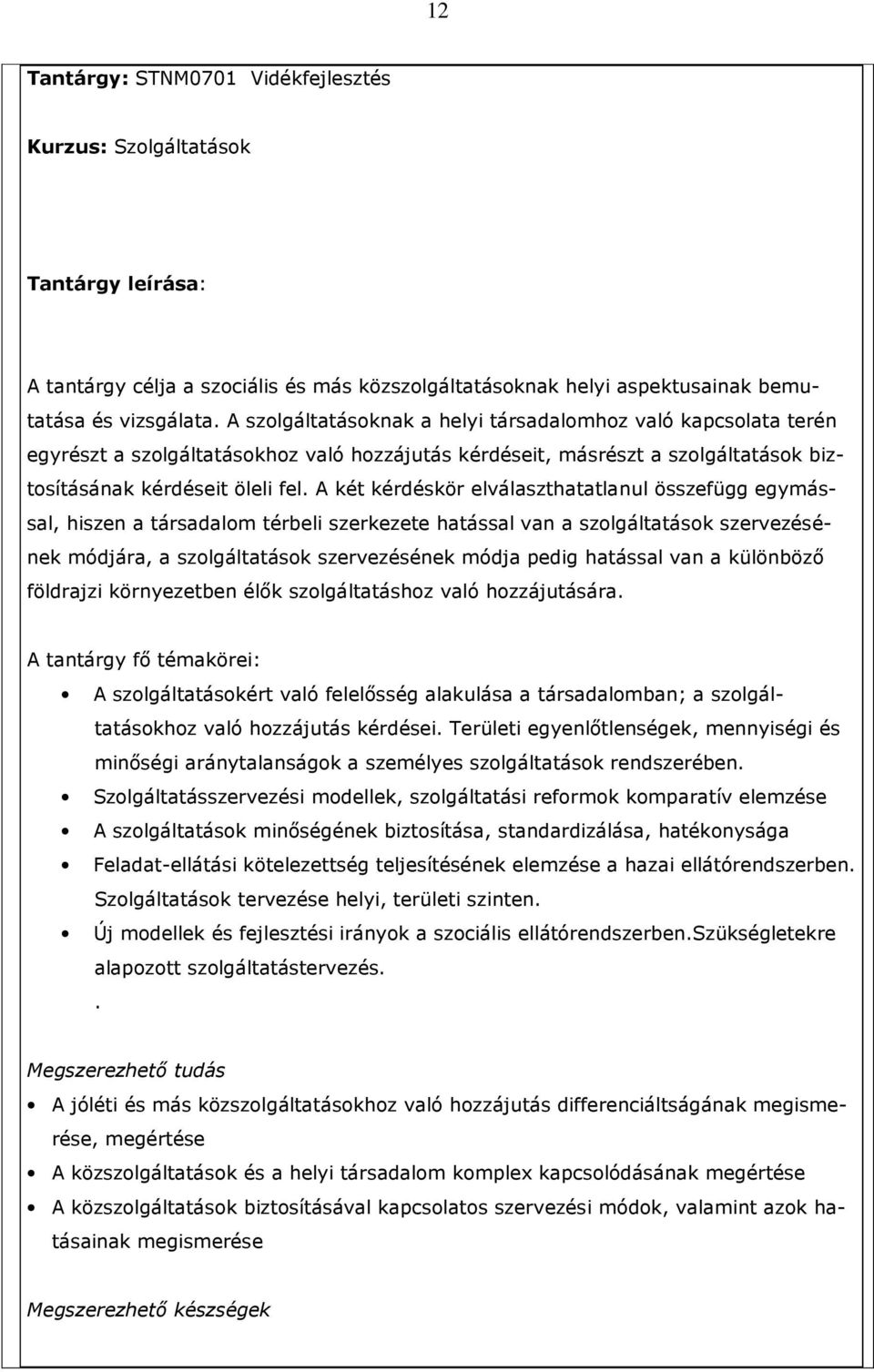 12

Tantárgy: STNM0701 Vidékfejlesztés

Kurzus: Szolgáltatások

Tantárgy leírása:

A tantárgy célja a szociális és más közszolgáltatásoknak helyi aspektusainak bemutatása és vizsgálata. A szolgáltatásoknak a helyi társadalomhoz való kapcsolata terén egyrészt a szolgáltatásokhoz való hozzájutás kérdéseit, másrészt a szolgáltatások biztosításának kérdéseit öleli fel. A két kérdéskör elválaszthatatlanul összefügg egymással, hiszen a társadalom térbeli szerkezete hatással van a szolgáltatások szervezésének módjára, a szolgáltatások szervezésének módja pedig hatással van a különböző földrajzi környezetben élők szolgáltatáshoz való hozzájutására.

A tantárgy fő témakörei:

• A szolgáltatásokért való felelősség alakulása a társadalomban; a szolgáltatásokhoz való hozzájutás kérdései. Területi egyenlőtlenségek, mennyiségi és minőségi aránytalanságok a személyes szolgáltatások rendszerében.
• Szolgáltatásszervezési modellek, szolgáltatási reformok komparatív elemzése
• A szolgáltatások minőségének biztosítása, standardizálása, hatékonysága
• Feladat-ellátási kötelezettség teljesítésének elemzése a hazai ellátórendszerben. Szolgáltatások tervezése helyi, területi szinten.
• Új modellek és fejlesztési irányok a szociális ellátórendszerben.Szükségletekre alapozott szolgáltatástervezés.
.

Megszerezhető tudás

• A jóléti és más közszolgáltatásokhoz való hozzájutás differenciáltságának megismerése, megértése
• A közszolgáltatások és a helyi társadalom komplex kapcsolódásának megértése
• A közszolgáltatások biztosításával kapcsolatos szervezési módok, valamint azok hatásainak megismerése

Megszerezhető készségek